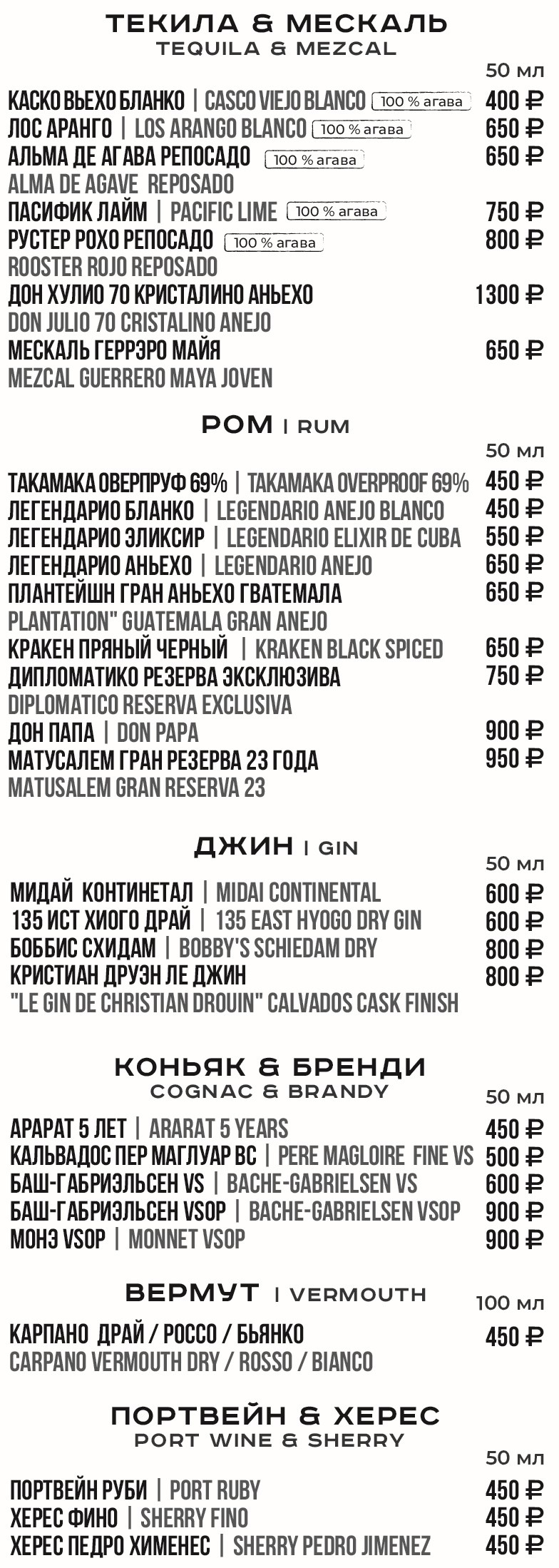 ТЕКИЛА & МЕСКАЛЬ
TEQUILA & MEZCAL

50 мл

КАСКО ВЬЕХО БЛАНКО | CASCO VIEJO BLANCO 100 % агава 400 ₽
ЛОС АРАНГО | LOS ARANGO BLANCO 100 % агава 650 ₽
АЛЬМА ДЕ АГАВА РЕПОСАДО 100 % агава 650 ₽
ALMA DE AGAVE REPOSADO
ПАСИФИК ЛАЙМ | PACIFIC LIME 100 % агава 750 ₽
РУСТЕР РОХО РЕПОСАДО 100 % агава 800 ₽
ROOSTER ROJO REPOSADO
ДОН ХУЛИО 70 КРИСТАЛИНО АНЬЕХО 1300 ₽
DON JULIO 70 CRISTALINO ANEJO
МЕСКАЛЬ ГЕРРЭРО МАЙЯ 650 ₽
MEZCAL GUERRERO MAYA JOVEN

РОМ | RUM

50 мл

ТАКАМАКА ОВЕРПРУФ 69% | TAKAMAKA OVERPROOF 69% 450 ₽
ЛЕГЕНДАРИО БЛАНКО | LEGENDARIO ANEJO BLANCO 450 ₽
ЛЕГЕНДАРИО ЭЛИКСИР | LEGENDARIO ELIXIR DE CUBA 550 ₽
ЛЕГЕНДАРИО АНЬЕХО | LEGENDARIO ANEJO 650 ₽
ПЛАНТЕЙШН ГРАН АНЬЕХО ГВАТЕМАЛА 650 ₽
PLANTATION" GUATEMALA GRAN ANEJO
КРАКЕН ПРЯНЫЙ ЧЕРНЫЙ | KRAKEN BLACK SPICED 650 ₽
ДИПЛОМАТИКО РЕЗЕРВА ЭКСКЛЮЗИВА 750 ₽
DIPLOMATICO RESERVA EXCLUSIVA
ДОН ПАПА | DON PAPA 900 ₽
МАТУСАЛЕМ ГРАН РЕЗЕРВА 23 ГОДА 950 ₽
MATUSALEM GRAN RESERVA 23

ДЖИН | GIN

50 мл

МИДАЙ КОНТИНЕТАЛ | MIDAI CONTINENTAL 600 ₽
135 ИСТ ХИОГО ДРАЙ | 135 EAST HYOGO DRY GIN 600 ₽
БОББИС СХИДАМ | BOBBY'S SCHIEDAM DRY 800 ₽
КРИСТИАН ДРУЭН ЛЕ ДЖИН 800 ₽
"LE GIN DE CHRISTIAN DROUIN" CALVADOS CASK FINISH

КОНЬЯК & БРЕНДИ
COGNAC & BRANDY

50 мл

АРАРАТ 5 ЛЕТ | ARARAT 5 YEARS 450 ₽
КАЛЬВАДОС ПЕР МАГЛУАР ВС | PERE MAGLOIRE FINE VS 500 ₽
БАШ-ГАБРИЭЛЬСЕН VS | BACHE-GABRIELSEN VS 600 ₽
БАШ-ГАБРИЭЛЬСЕН VSOP | BACHE-GABRIELSEN VSOP 900 ₽
МОНЭ VSOP | MONNET VSOP 900 ₽

ВЕРМУТ | VERMOUTH

100 мл

КАРПАНО ДРАЙ / РОССО / БЬЯНКО 450 ₽
CARPANO VERMOUTH DRY / ROSSO / BIANCO

ПОРТВЕЙН & ХЕРЕС
PORT WINE & SHERRY

50 мл

ПОРТВЕЙН РУБИ | PORT RUBY 450 ₽
ХЕРЕС ФИНО | SHERRY FINO 450 ₽
ХЕРЕС ПЕДРО ХИМЕНЕС | SHERRY PEDRO JIMENEZ 450 ₽